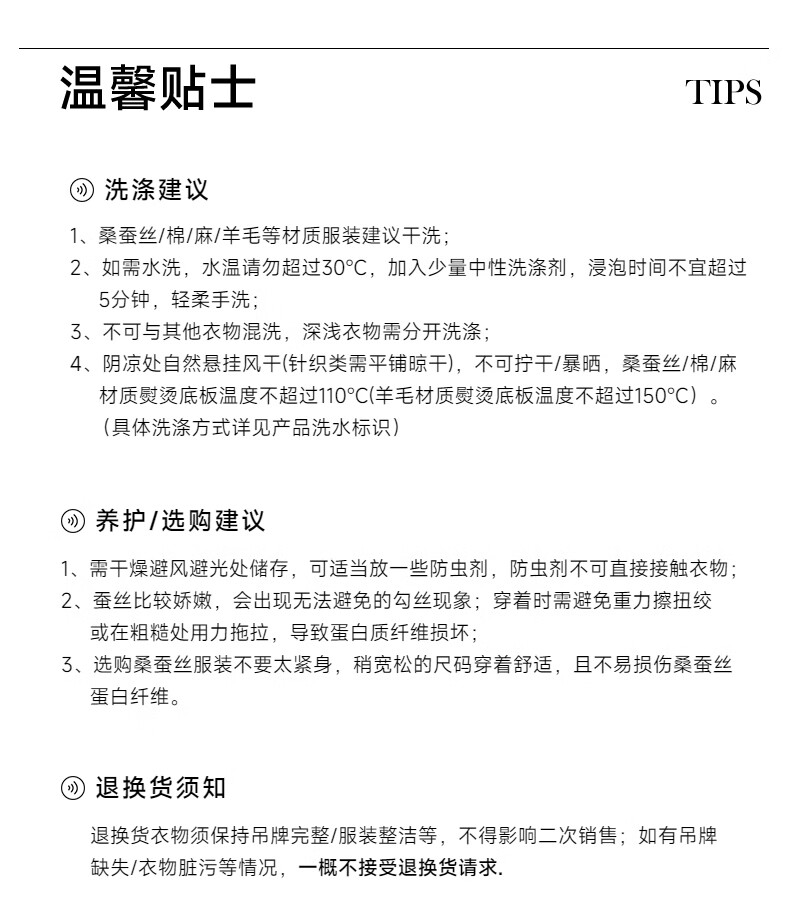 温馨贴士

TIPS

洗涤建议

1、桑蚕丝/棉/麻/羊毛等材质服装建议干洗;

2、如需水洗，水温请勿超过30°C，加入少量中性洗涤剂，浸泡时间不宜超过5分钟，轻柔手洗;

3、不可与其他衣物混洗，深浅衣物需分开洗涤;

4、阴凉处自然悬挂风干(针织类需平铺晾干)，不可拧干/暴晒，桑蚕丝/棉/麻材质熨烫底板温度不超过110°C(羊毛材质熨烫底板温度不超过150°C)。
(具体洗涤方式详见产品洗水标识)

养护/选购建议

1、需干燥避风避光处储存，可适当放一些防虫剂，防虫剂不可直接接触衣物;

2、蚕丝比较娇嫩，会出现无法避免的勾丝现象；穿着时需避免重力擦扭绞或在粗糙处用力拖拉，导致蛋白质纤维损坏;

3、选购桑蚕丝服装不要太紧身，稍宽松的尺码穿着舒适，且不易损伤桑蚕丝蛋白纤维。

退换货须知

退换货衣物须保持吊牌完整/服装整洁等，不得影响二次销售；如有吊牌缺失/衣物脏污等情况，一概不接受退换货请求.